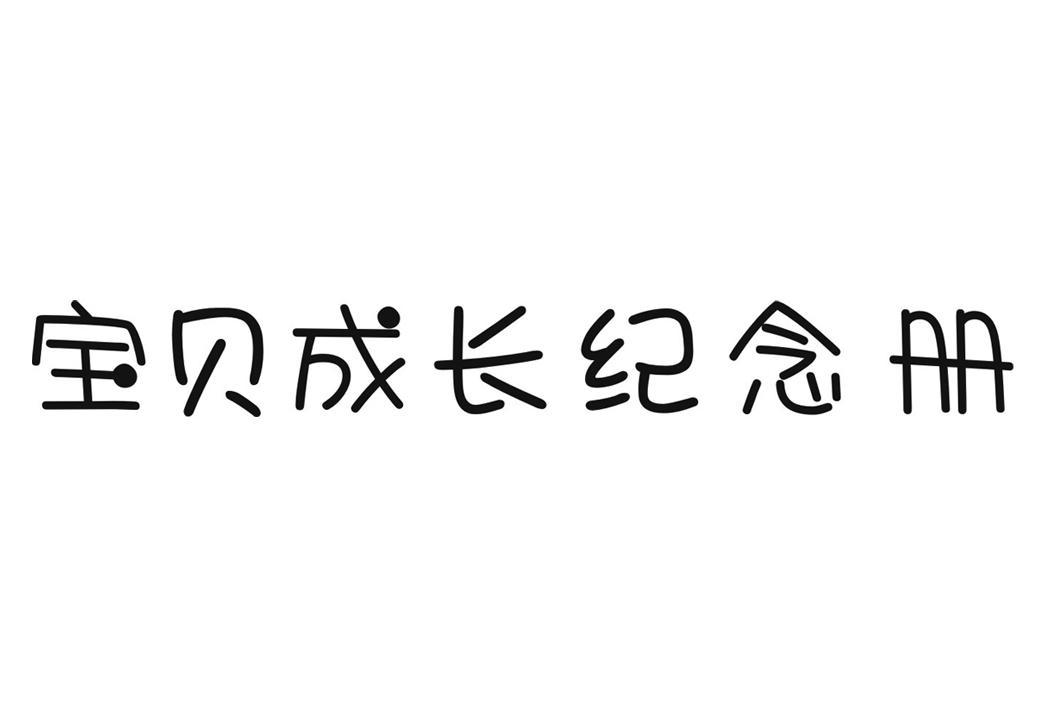 宝贝成长纪念册